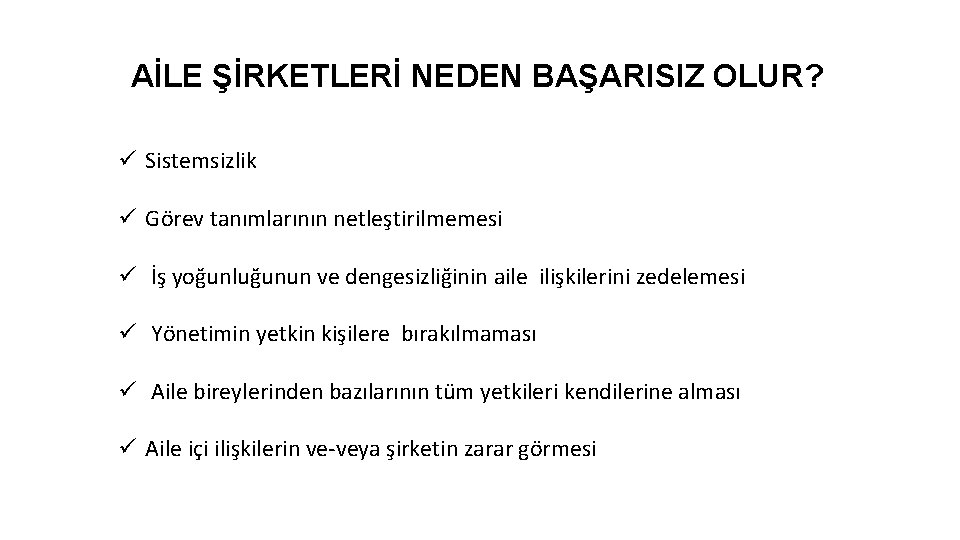 AİLE ŞİRKETLERİ NEDEN BAŞARISIZ OLUR?

✓ Sistemsizlik

✓ Görev tanımlarının netleştirilmemesi

✓ İş yoğunluğunun ve dengesizliğinin aile ilişkilerini zedelemesi

✓ Yönetimin yetkin kişilere bırakılmaması

✓ Aile bireylerinden bazılarının tüm yetkileri kendilerine alması

✓ Aile içi ilişkilerin ve-veya şirketin zarar görmesi